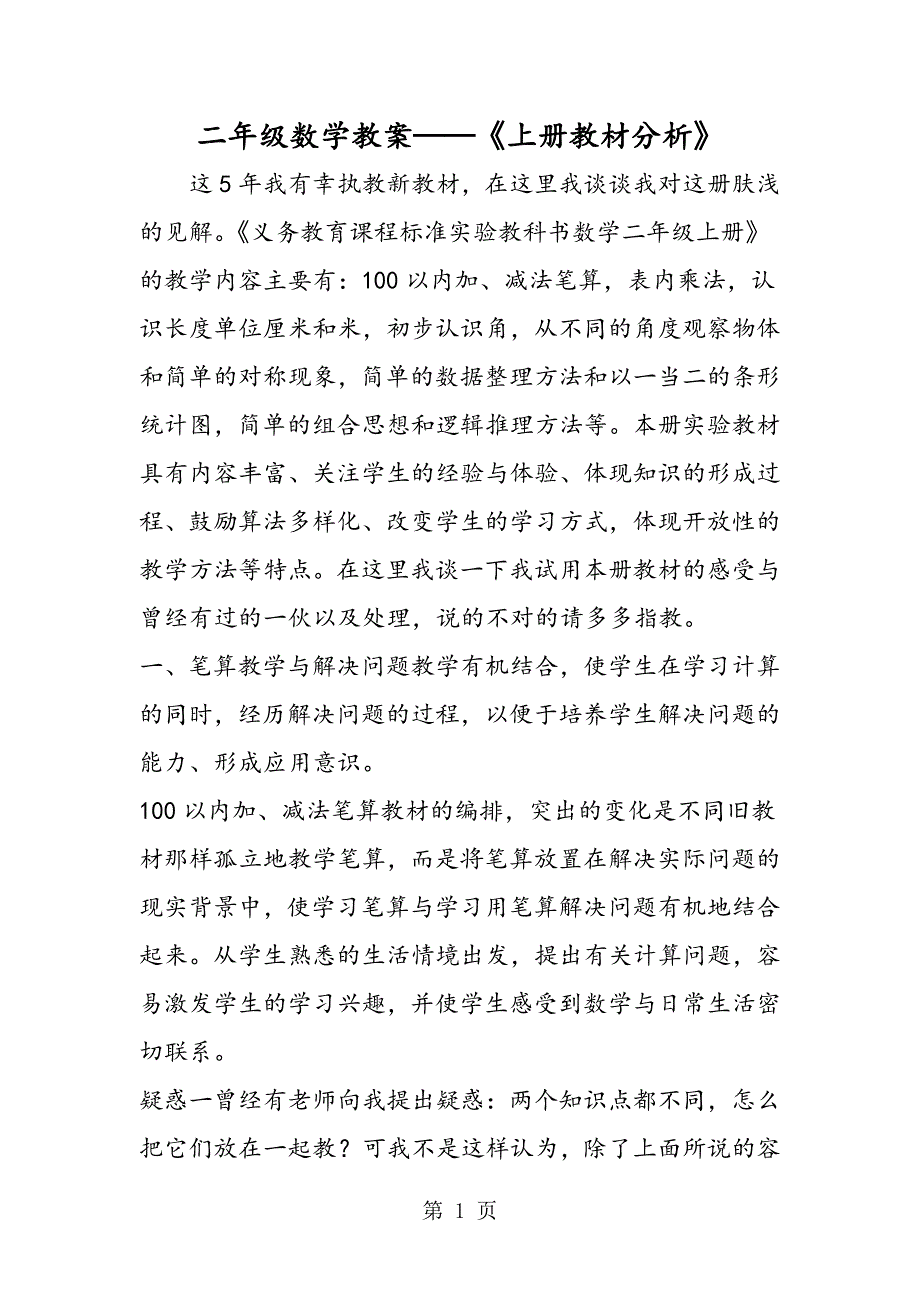 二年级数学教案——《上册教材分析》

这5年我有幸执教新教材，在这里我谈谈我对这册肤浅的见解。《义务教育课程标准实验教科书数学二年级上册》的教学内容主要有：100以内加、减法笔算，表内乘法，认识长度单位厘米和米，初步认识角，从不同的角度观察物体和简单的对称现象，简单的数据整理方法和以一当二的条形统计图，简单的组合思想和逻辑推理方法等。本册实验教材具有内容丰富、关注学生的经验与体验、体现知识的形成过程、鼓励算法多样化、改变学生的学习方式，体现开放性的教学方法等特点。在这里我谈一下我试用本册教材的感受与曾经有过的一伙以及处理，说的不对的请多多指教。

一、笔算教学与解决问题教学有机结合，使学生在学习计算的同时，经历解决问题的过程，以便于培养学生解决问题的能力、形成应用意识。

100以内加、减法笔算教材的编排，突出的变化是不同旧教材那样孤立地教学笔算，而是将笔算放置在解决实际问题的现实背景中，使学习笔算与学习用笔算解决问题有机地结合起来。从学生熟悉的生活情境出发，提出有关计算问题，容易激发学生的学习兴趣，并使学生感受到数学与日常生活密切联系。

疑惑一曾经有老师向我提出疑惑：两个知识点都不同，怎么把它们放在一起教？可我不是这样认为，除了上面所说的容

第 1 页